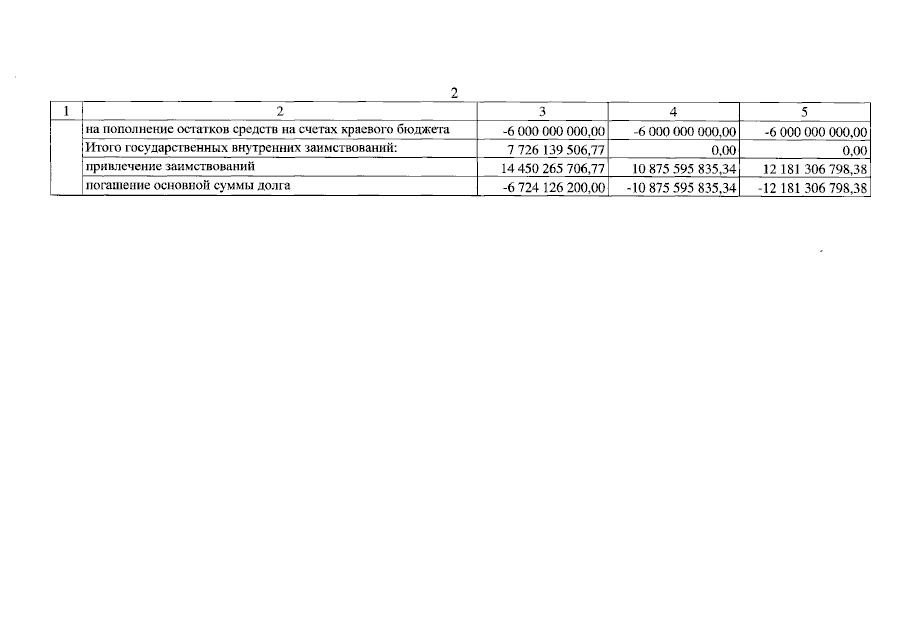 2

| 1 | 2 | 3 | 4 | 5 |
|---|---|---|---|---|
| | на пополнение остатков средств на счетах краевого бюджета | -6 000 000 000,00 | -6 000 000 000,00 | -6 000 000 000,00 |
| | Итого государственных внутренних заимствований: | 7 726 139 506,77 | 0,00 | 0,00 |
| | привлечение заимствований | 14 450 265 706,77 | 10 875 595 835,34 | 12 181 306 798,38 |
| | погашение основной суммы долга | -6 724 126 200,00 | -10 875 595 835,34 | -12 181 306 798,38 |